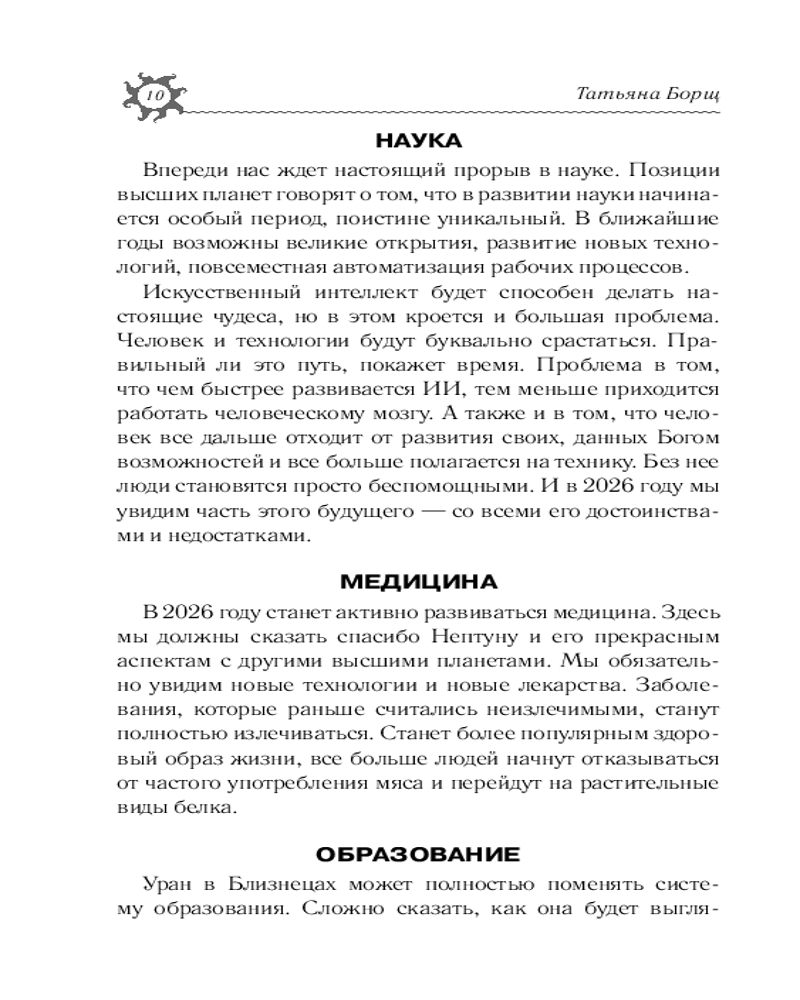 10

Татьяна Борщ

НАУКА

Впереди нас ждет настоящий прорыв в науке. Позиции высших планет говорят о том, что в развитии науки начинается особый период, поистине уникальный. В ближайшие годы возможны великие открытия, развитие новых технологий, повсеместная автоматизация рабочих процессов.

Искусственный интеллект будет способен делать настоящие чудеса, но в этом кроется и большая проблема. Человек и технологии будут буквально срастаться. Правильный ли это путь, покажет время. Проблема в том, что чем быстрее развивается ИИ, тем меньше приходится работать человеческому мозгу. А также и в том, что человек все дальше отходит от развития своих, данных Богом возможностей и все больше полагается на технику. Без нее люди становятся просто беспомощными. И в 2026 году мы увидим часть этого будущего — со всеми его достоинствами и недостатками.

МЕДИЦИНА

В 2026 году станет активно развиваться медицина. Здесь мы должны сказать спасибо Нептуну и его прекрасным аспектам с другими высшими планетами. Мы обязательно увидим новые технологии и новые лекарства. Заболевания, которые раньше считались неизлечимыми, станут полностью излечиваться. Станет более популярным здоровый образ жизни, все больше людей начнут отказываться от частого употребления мяса и перейдут на растительные виды белка.

ОБРАЗОВАНИЕ

Уран в Близнецах может полностью поменять систему образования. Сложно сказать, как она будет выгля-